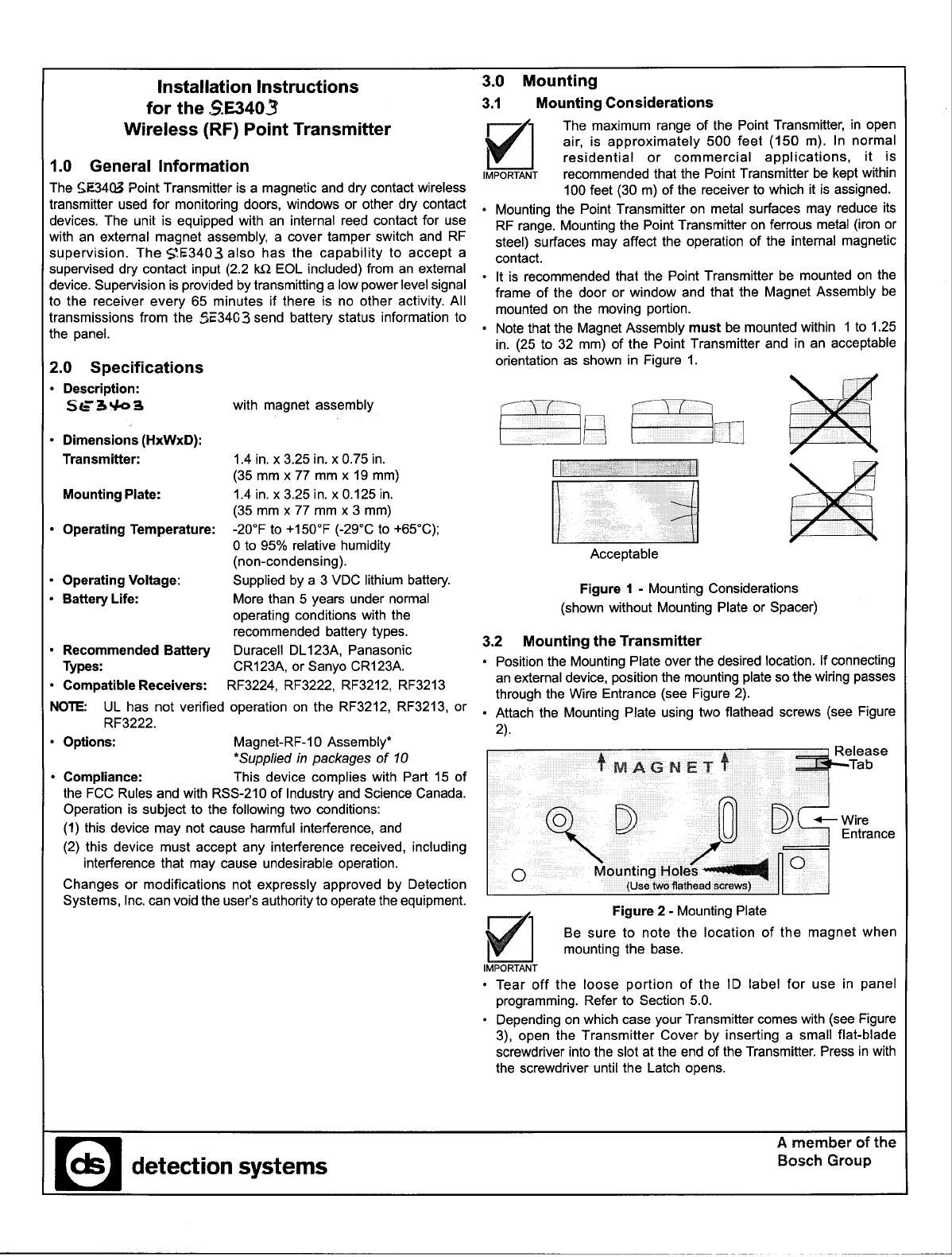 Installation Instructions for the SE3403 Wireless (RF) Point Transmitter

1.0 General Information

The SE3403 Point Transmitter is a magnetic and dry contact wireless transmitter used for monitoring doors, windows or other dry contact devices. The unit is equipped with an internal reed contact for use with an external magnet assembly, a cover tamper switch and RF supervision. The SE3403 also has the capability to accept a supervised dry contact input (2.2 kΩ EOL included) from an external device. Supervision is provided by transmitting a low power level signal to the receiver every 65 minutes if there is no other activity. All transmissions from the SE3403 send battery status information to the panel.

2.0 Specifications

• Description:
SE3403 with magnet assembly

• Dimensions (HxWxD):
Transmitter: 1.4 in. x 3.25 in. x 0.75 in. (35 mm x 77 mm x 19 mm)
Mounting Plate: 1.4 in. x 3.25 in. x 0.125 in. (35 mm x 77 mm x 3 mm)
• Operating Temperature: -20°F to +150°F (-29°C to +65°C); 0 to 95% relative humidity (non-condensing).
• Operating Voltage: Supplied by a 3 VDC lithium battery.
• Battery Life: More than 5 years under normal operating conditions with the recommended battery types.
• Recommended Battery Types: Duracell DL123A, Panasonic CR123A, or Sanyo CR123A.
• Compatible Receivers: RF3224, RF3222, RF3212, RF3213
NOTE: UL has not verified operation on the RF3212, RF3213, or RF3222.
• Options: Magnet-RF-10 Assembly*
*Supplied in packages of 10
• Compliance: This device complies with Part 15 of the FCC Rules and with RSS-210 of Industry and Science Canada. Operation is subject to the following two conditions:
(1) this device may not cause harmful interference, and
(2) this device must accept any interference received, including interference that may cause undesirable operation.
Changes or modifications not expressly approved by Detection Systems, Inc. can void the user's authority to operate the equipment.

3.0 Mounting
3.1 Mounting Considerations

IMPORTANT
The maximum range of the Point Transmitter, in open air, is approximately 500 feet (150 m). In normal residential or commercial applications, it is recommended that the Point Transmitter be kept within 100 feet (30 m) of the receiver to which it is assigned.

• Mounting the Point Transmitter on metal surfaces may reduce its RF range. Mounting the Point Transmitter on ferrous metal (iron or steel) surfaces may affect the operation of the internal magnetic contact.
• It is recommended that the Point Transmitter be mounted on the frame of the door or window and that the Magnet Assembly be mounted on the moving portion.
• Note that the Magnet Assembly must be mounted within 1 to 1.25 in. (25 to 32 mm) of the Point Transmitter and in an acceptable orientation as shown in Figure 1.

Acceptable

Figure 1 - Mounting Considerations
(shown without Mounting Plate or Spacer)

3.2 Mounting the Transmitter
• Position the Mounting Plate over the desired location. If connecting an external device, position the mounting plate so the wiring passes through the Wire Entrance (see Figure 2).
• Attach the Mounting Plate using two flathead screws (see Figure 2).

MAGNET
Release Tab
Wire Entrance
Mounting Holes
(Use two flathead screws)

Figure 2 - Mounting Plate

IMPORTANT
Be sure to note the location of the magnet when mounting the base.

• Tear off the loose portion of the ID label for use in panel programming. Refer to Section 5.0.
• Depending on which case your Transmitter comes with (see Figure 3), open the Transmitter Cover by inserting a small flat-blade screwdriver into the slot at the end of the Transmitter. Press in with the screwdriver until the Latch opens.

ds detection systems

A member of the Bosch Group